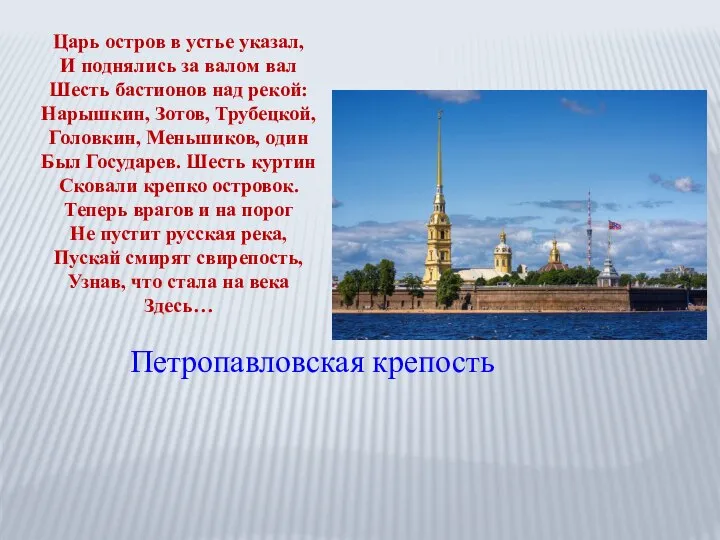 Царь остров в устье указал,
И поднялись за валом вал
Шесть бастионов над рекой:
Нарышкин, Зотов, Трубецкой,
Головкин, Меньшиков, один
Был Государев. Шесть куртин
Сковали крепко островок.
Теперь врагов и на порог
Не пустит русская река,
Пускай смирят свирепость,
Узнав, что стала на века
Здесь…

Петропавловская крепость